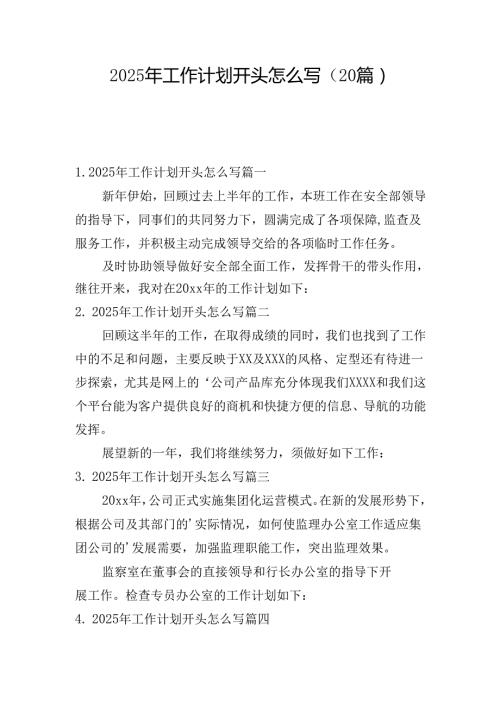 2025年工作计划开头怎么写（20篇）

1. 2025年工作计划开头怎么写篇一

新年伊始，回顾过去上半年的工作，本班工作在安全部领导的指导下，同事们的共同努力下，圆满完成了各项保障,监查及服务工作，并积极主动完成领导交给的各项临时工作任务。

及时协助领导做好安全部全面工作，发挥骨干的带头作用，继往开来，我对在20xx年的工作计划如下：

2. 2025年工作计划开头怎么写篇二

回顾这半年的工作，在取得成绩的同时，我们也找到了工作中的不足和问题，主要反映于XX及XXX的风格、定型还有待进一步探索，尤其是网上的‘公司产品库充分体现我们XXXX和我们这个平台能为客户提供良好的商机和快捷方便的信息、导航的功能发挥。

展望新的一年，我们将继续努力，须做好如下工作：

3. 2025年工作计划开头怎么写篇三

20xx年，公司正式实施集团化运营模式。在新的发展形势下，根据公司及其部门的'实际情况，如何使监理办公室工作适应集团公司的'发展需要，加强监理职能工作，突出监理效果。

监察室在董事会的直接领导和行长办公室的指导下开展工作。检查专员办公室的工作计划如下：

4. 2025年工作计划开头怎么写篇四